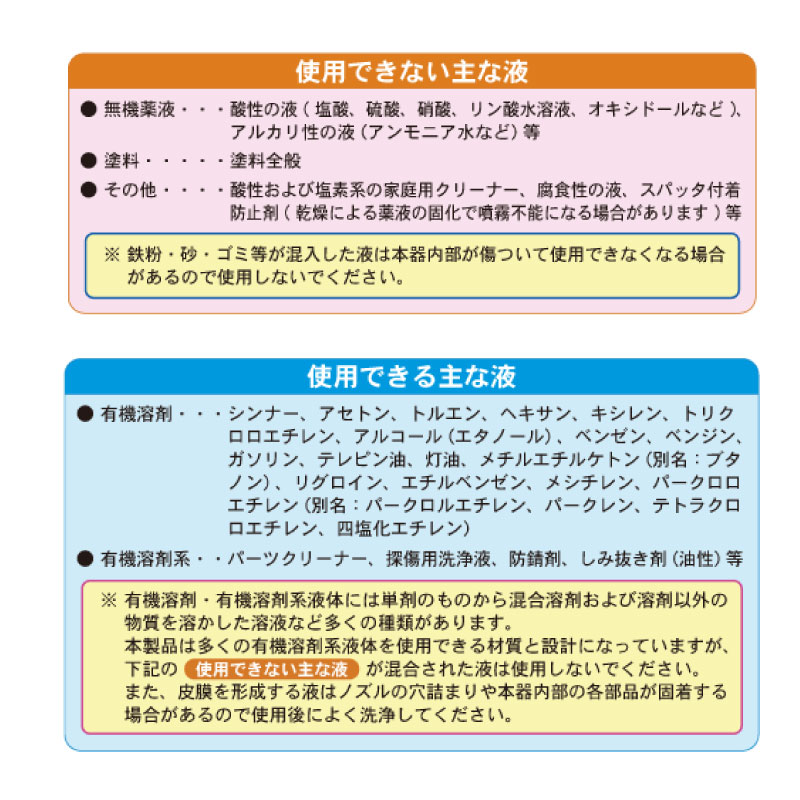 使用できない主な液

● 無機薬液・・・酸性の液（塩酸、硫酸、硝酸、リン酸水溶液、オキシドールなど）、アルカリ性の液（アンモニア水など）等

● 塗料・・・・・塗料全般

● その他・・・・酸性および塩素系の家庭用クリーナー、腐食性の液、スパッタ付着防止剤（乾燥による薬液の固化で噴霧不能になる場合があります）等

※ 鉄粉・砂・ゴミ等が混入した液は本器内部が傷ついて使用できなくなる場合があるので使用しないでください。

使用できる主な液

● 有機溶剤・・・シンナー、アセトン、トルエン、ヘキサン、キシレン、トリクロロエチレン、アルコール（エタノール）、ベンゼン、ベンジン、ガソリン、テレピン油、灯油、メチルエチルケトン（別名：ブタノン）、リグロイン、エチルベンゼン、メシチレン、パークロロエチレン（別名：パークロルエチレン、パークレン、テトラクロロエチレン、四塩化エチレン）

● 有機溶剤系・・パーツクリーナー、探傷用洗浄液、防錆剤、しみ抜き剤（油性）等

※ 有機溶剤・有機溶剤系液体には単剤のものから混合溶剤および溶剤以外の物質を溶かした溶液など多くの種類があります。
本製品は多くの有機溶剤系液体を使用できる材質と設計になっていますが、下記の 使用できない主な液 が混合された液は使用しないでください。
また、皮膜を形成する液はノズルの穴詰まりや本器内部の各部品が固着する場合があるので使用後によく洗浄してください。